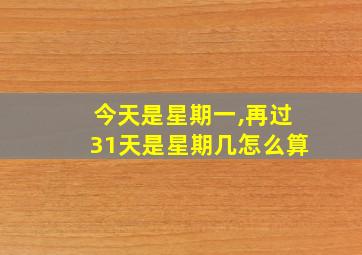 今天是星期一,再过31天是星期几怎么算